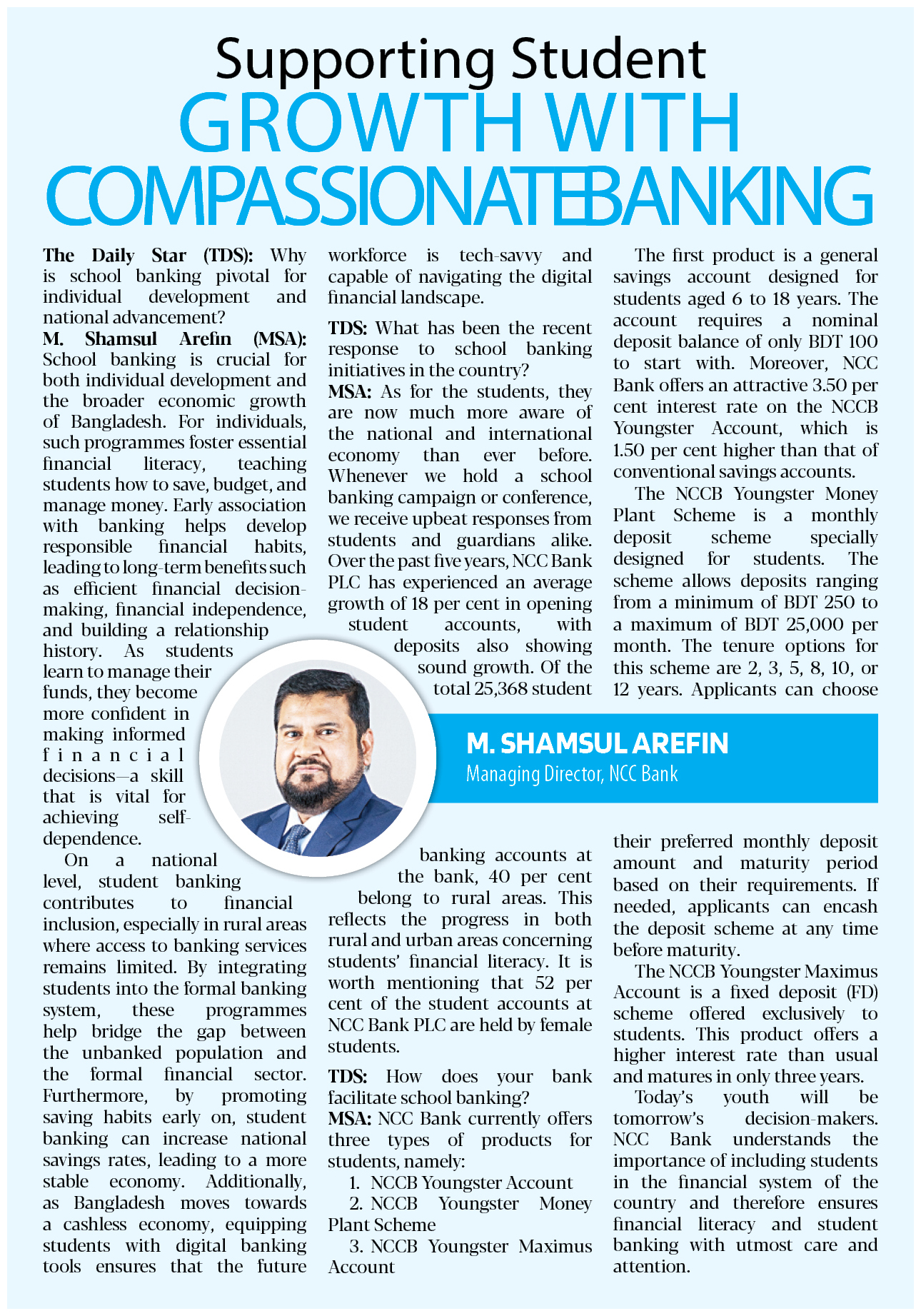 Supporting Student
GROWTH WITH COMPASSIONATEBANKING

The Daily Star (TDS): Why is school banking pivotal for individual development and national advancement?
M. Shamsul Arefin (MSA): School banking is crucial for both individual development and the broader economic growth of Bangladesh. For individuals, such programmes foster essential financial literacy, teaching students how to save, budget, and manage money. Early association with banking helps develop responsible financial habits, leading to long-term benefits such as efficient financial decision-making, financial independence, and building a relationship history. As students learn to manage their funds, they become more confident in making informed financial decisions—a skill that is vital for achieving self-dependence.

On a national level, student banking contributes to financial inclusion, especially in rural areas where access to banking services remains limited. By integrating students into the formal banking system, these programmes help bridge the gap between the unbanked population and the formal financial sector. Furthermore, by promoting saving habits early on, student banking can increase national savings rates, leading to a more stable economy. Additionally, as Bangladesh moves towards a cashless economy, equipping students with digital banking tools ensures that the future workforce is tech-savvy and capable of navigating the digital financial landscape.

TDS: What has been the recent response to school banking initiatives in the country?
MSA: As for the students, they are now much more aware of the national and international economy than ever before. Whenever we hold a school banking campaign or conference, we receive upbeat responses from students and guardians alike. Over the past five years, NCC Bank PLC has experienced an average growth of 18 per cent in opening student accounts, with deposits also showing sound growth. Of the total 25,368 student banking accounts at the bank, 40 per cent belong to rural areas. This reflects the progress in both rural and urban areas concerning students' financial literacy. It is worth mentioning that 52 per cent of the student accounts at NCC Bank PLC are held by female students.

TDS: How does your bank facilitate school banking?
MSA: NCC Bank currently offers three types of products for students, namely:
1. NCCB Youngster Account
2. NCCB Youngster Money Plant Scheme
3. NCCB Youngster Maximus Account

The first product is a general savings account designed for students aged 6 to 18 years. The account requires a nominal deposit balance of only BDT 100 to start with. Moreover, NCC Bank offers an attractive 3.50 per cent interest rate on the NCCB Youngster Account, which is 1.50 per cent higher than that of conventional savings accounts.

The NCCB Youngster Money Plant Scheme is a monthly deposit scheme specially designed for students. The scheme allows deposits ranging from a minimum of BDT 250 to a maximum of BDT 25,000 per month. The tenure options for this scheme are 2, 3, 5, 8, 10, or 12 years. Applicants can choose their preferred monthly deposit amount and maturity period based on their requirements. If needed, applicants can encash the deposit scheme at any time before maturity.

The NCCB Youngster Maximus Account is a fixed deposit (FD) scheme offered exclusively to students. This product offers a higher interest rate than usual and matures in only three years.

Today's youth will be tomorrow's decision-makers. NCC Bank understands the importance of including students in the financial system of the country and therefore ensures financial literacy and student banking with utmost care and attention.

M. SHAMSUL AREFIN
Managing Director, NCC Bank